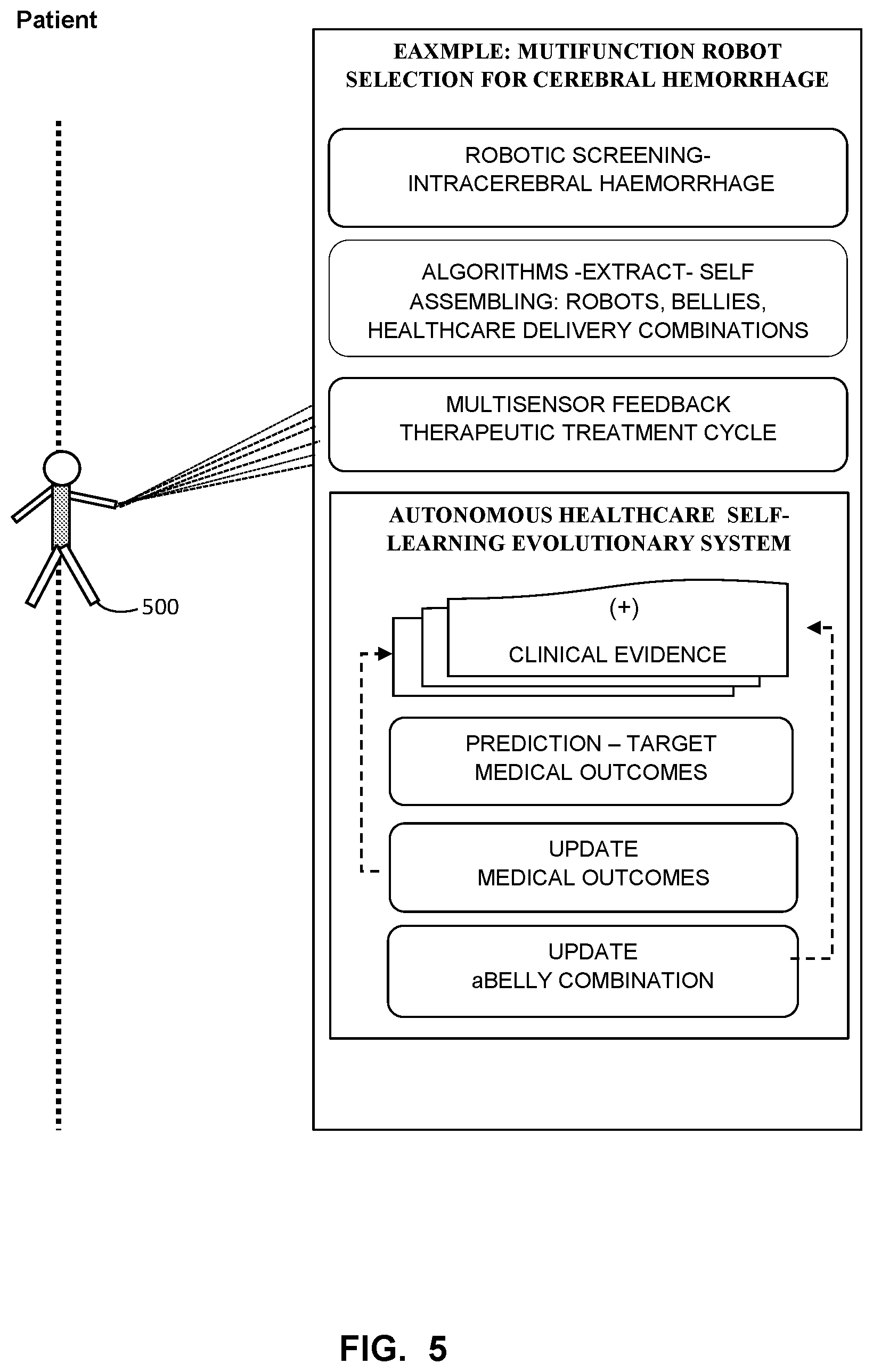 Patient

EAXMPLE: MUTIFUNCTION ROBOT SELECTION FOR CEREBRAL HEMORRHAGE

ROBOTIC SCREENING- INTRACEREBRAL HAEMORRHAGE

ALGORITHMS -EXTRACT- SELF ASSEMBLING: ROBOTS, BELLIES, HEALTHCARE DELIVERY COMBINATIONS

MULTISENSOR FEEDBACK THERAPEUTIC TREATMENT CYCLE

500

AUTONOMOUS HEALTHCARE SELF-LEARNING EVOLUTIONARY SYSTEM

(+)

CLINICAL EVIDENCE

PREDICTION – TARGET MEDICAL OUTCOMES

UPDATE MEDICAL OUTCOMES

UPDATE aBELLY COMBINATION

FIG. 5